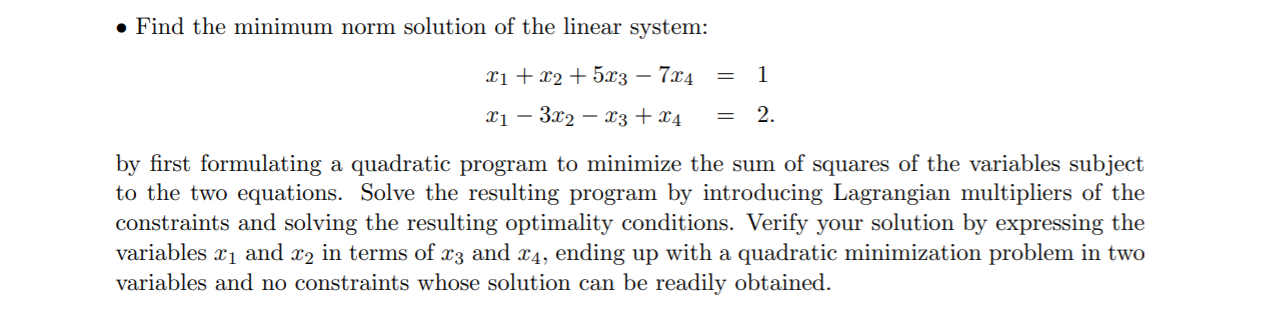 • Find the minimum norm solution of the linear system:

$x_1 + x_2 + 5x_3 - 7x_4 = 1$

$x_1 - 3x_2 - x_3 + x_4 = 2.$

by first formulating a quadratic program to minimize the sum of squares of the variables subject to the two equations. Solve the resulting program by introducing Lagrangian multipliers of the constraints and solving the resulting optimality conditions. Verify your solution by expressing the variables $x_1$ and $x_2$ in terms of $x_3$ and $x_4$, ending up with a quadratic minimization problem in two variables and no constraints whose solution can be readily obtained.